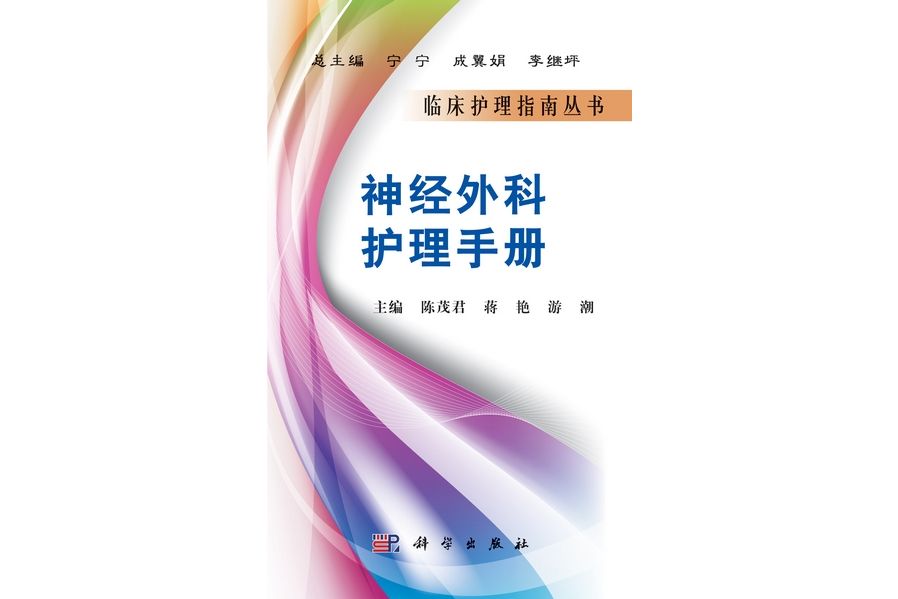 总主编　宁　宁　成翼娟　李继坪

临床护理指南丛书

神经外科
护理手册

主编　陈茂君　蒋　艳　游　潮

科学出版社